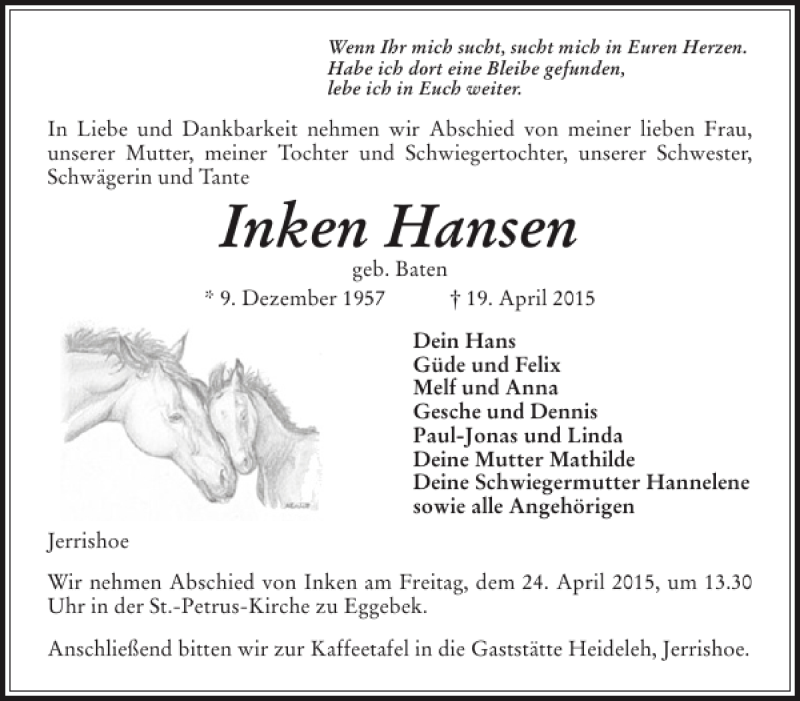 Wenn Ihr mich sucht, sucht mich in Euren Herzen.
Habe ich dort eine Bleibe gefunden,
lebe ich in Euch weiter.

In Liebe und Dankbarkeit nehmen wir Abschied von meiner lieben Frau, unserer Mutter, meiner Tochter und Schwiegertochter, unserer Schwester, Schwägerin und Tante

Inken Hansen

geb. Baten

* 9. Dezember 1957 † 19. April 2015

Dein Hans
Güde und Felix
Melf und Anna
Gesche und Dennis
Paul-Jonas und Linda
Deine Mutter Mathilde
Deine Schwiegermutter Hannelene
sowie alle Angehörigen

Jerrishoe

Wir nehmen Abschied von Inken am Freitag, dem 24. April 2015, um 13.30 Uhr in der St.-Petrus-Kirche zu Eggebek.

Anschließend bitten wir zur Kaffeetafel in die Gaststätte Heideleh, Jerrishoe.